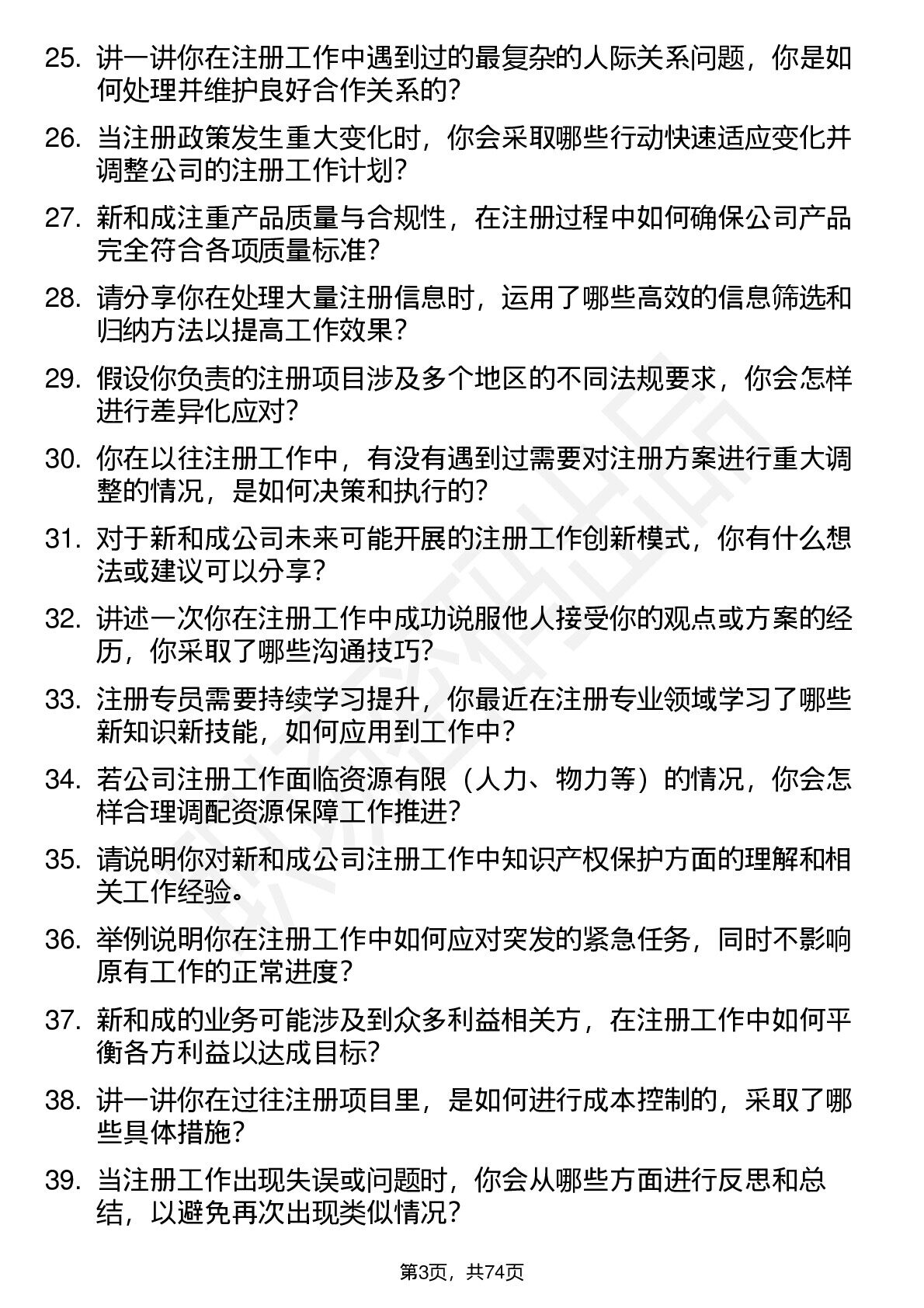 25. 讲一讲你在注册工作中遇到过的最复杂的人际关系问题，你是如何处理并维护良好合作关系的？

26. 当注册政策发生重大变化时，你会采取哪些行动快速适应变化并调整公司的注册工作计划？

27. 新和成注重产品质量与合规性，在注册过程中如何确保公司产品完全符合各项质量标准？

28. 请分享你在处理大量注册信息时，运用了哪些高效的信息筛选和归纳方法以提高工作效果？

29. 假设你负责的注册项目涉及多个地区的不同法规要求，你会怎样进行差异化应对？

30. 你在以往注册工作中，有没有遇到过需要对注册方案进行重大调整的情况，是如何决策和执行的？

31. 对于新和成公司未来可能开展的注册工作创新模式，你有什么想法或建议可以分享？

32. 讲述一次你在注册工作中成功说服他人接受你的观点或方案的经历，你采取了哪些沟通技巧？

33. 注册专员需要持续学习提升，你最近在注册专业领域学习了哪些新知识新技能，如何应用到工作中？

34. 若公司注册工作面临资源有限（人力、物力等）的情况，你会怎样合理调配资源保障工作推进？

35. 请说明你对新和成公司注册工作中知识产权保护方面的理解和相关工作经验。

36. 举例说明你在注册工作中如何应对突发的紧急任务，同时不影响原有工作的正常进度？

37. 新和成的业务可能涉及到众多利益相关方，在注册工作中如何平衡各方利益以达成目标？

38. 讲一讲你在过往注册项目里，是如何进行成本控制的，采取了哪些具体措施？

39. 当注册工作出现失误或问题时，你会从哪些方面进行反思和总结，以避免再次出现类似情况？

第3页，共74页